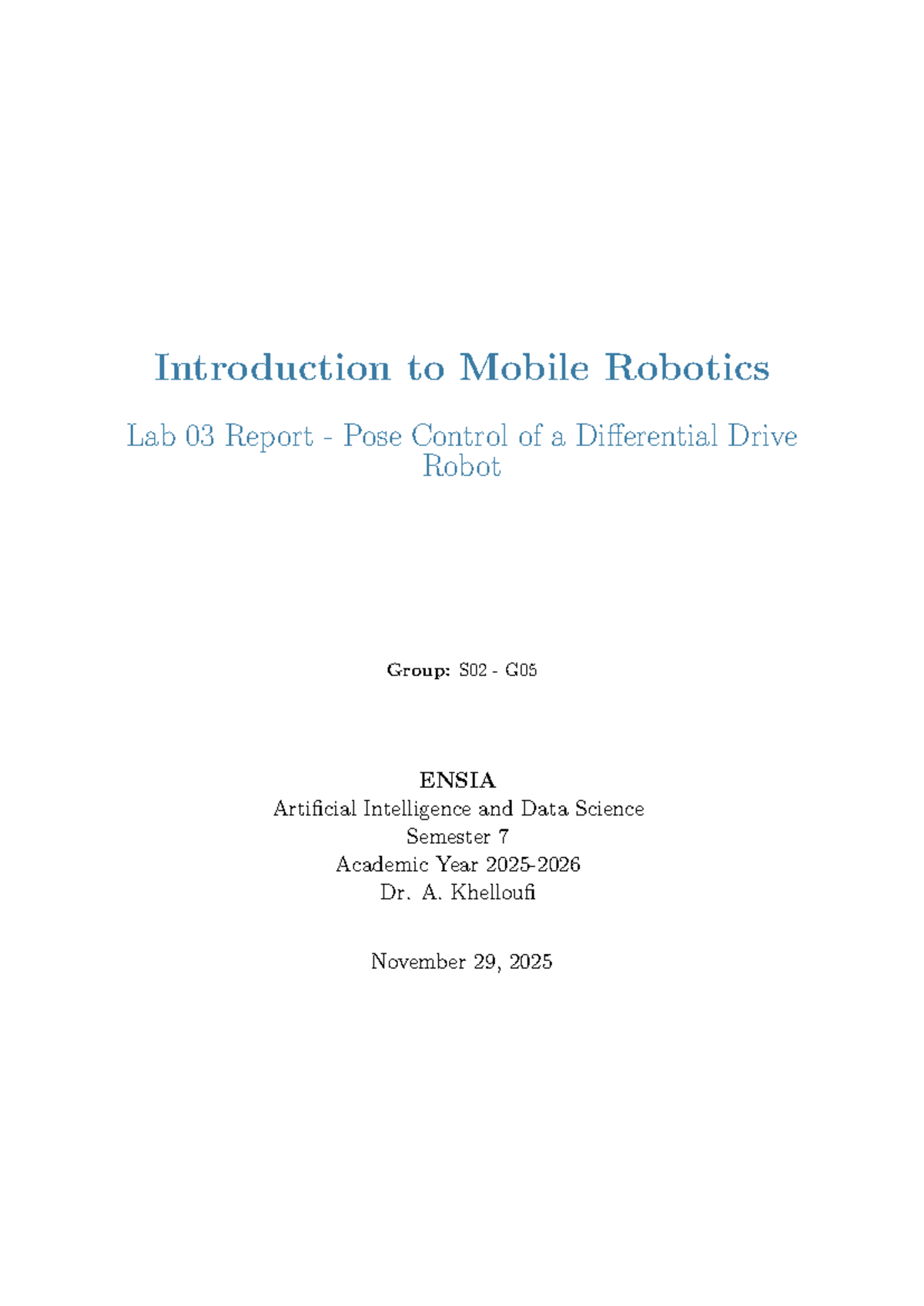 Introduction to Mobile Robotics

Lab 03 Report - Pose Control of a Differential Drive Robot

Group: S02 - G05

ENSIA
Artificial Intelligence and Data Science
Semester 7
Academic Year 2025-2026
Dr. A. Khelloufi

November 29, 2025